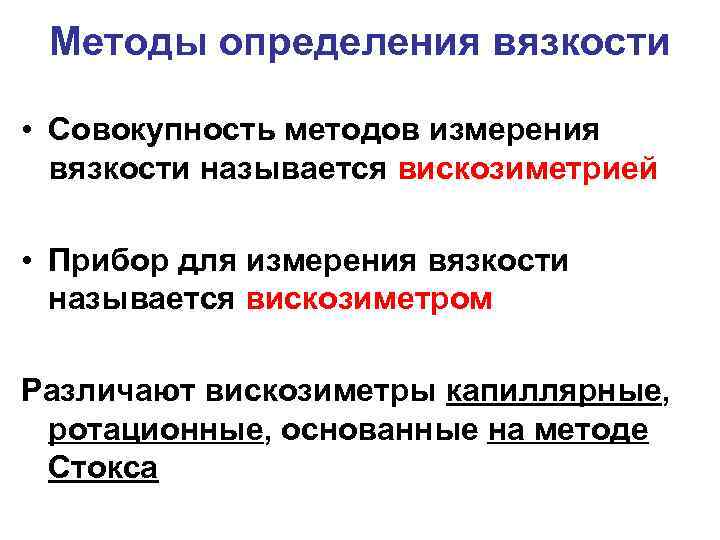 Методы определения вязкости

• Совокупность методов измерения вязкости называется вискозиметрией

• Прибор для измерения вязкости называется вискозиметром

Различают вискозиметры капиллярные, ротационные, основанные на методе Стокса